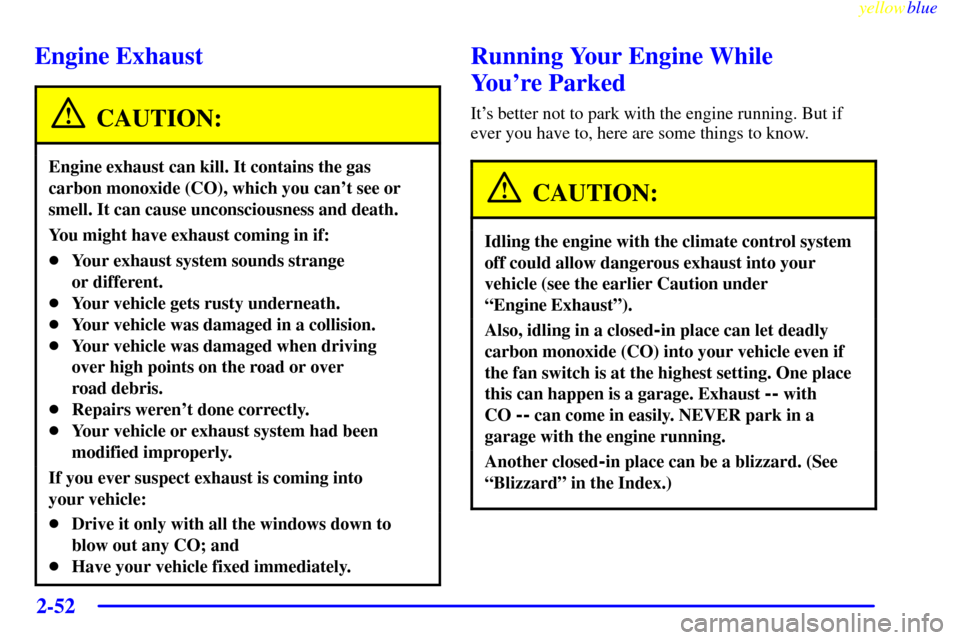 yellowblue

Engine Exhaust

CAUTION:

Engine exhaust can kill. It contains the gas carbon monoxide (CO), which you can't see or smell. It can cause unconsciousness and death.

You might have exhaust coming in if:

- Your exhaust system sounds strange or different.
- Your vehicle gets rusty underneath.
- Your vehicle was damaged in a collision.
- Your vehicle was damaged when driving over high points on the road or over road debris.
- Repairs weren't done correctly.
- Your vehicle or exhaust system had been modified improperly.

If you ever suspect exhaust is coming into your vehicle:

- Drive it only with all the windows down to blow out any CO; and
- Have your vehicle fixed immediately.

Running Your Engine While You're Parked

It's better not to park with the engine running. But if ever you have to, here are some things to know.

CAUTION:

Idling the engine with the climate control system off could allow dangerous exhaust into your vehicle (see the earlier Caution under "Engine Exhaust").

Also, idling in a closed-in place can let deadly carbon monoxide (CO) into your vehicle even if the fan switch is at the highest setting. One place this can happen is a garage. Exhaust -- with CO -- can come in easily. NEVER park in a garage with the engine running.

Another closed-in place can be a blizzard. (See "Blizzard" in the Index.)

2-52

carmanualsonline.info